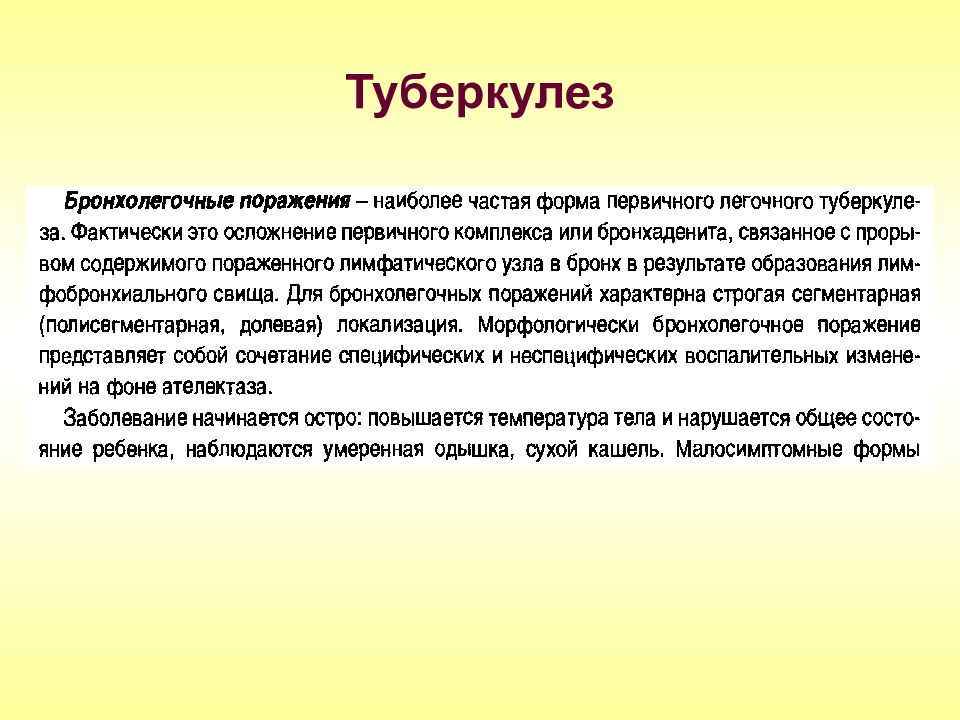 Туберкулез

Бронхолегочные поражения – наиболее частая форма первичного легочного туберкулеза. Фактически это осложнение первичного комплекса или бронхаденита, связанное с прорывом содержимого пораженного лимфатического узла в бронх в результате образования лимфобронхиального свища. Для бронхолегочных поражений характерна строгая сегментарная (полисегментарная, долевая) локализация. Морфологически бронхолегочное поражение представляет собой сочетание специфических и неспецифических воспалительных изменений на фоне ателектаза.

Заболевание начинается остро: повышается температура тела и нарушается общее состояние ребенка, наблюдаются умеренная одышка, сухой кашель. Малосимптомные формы